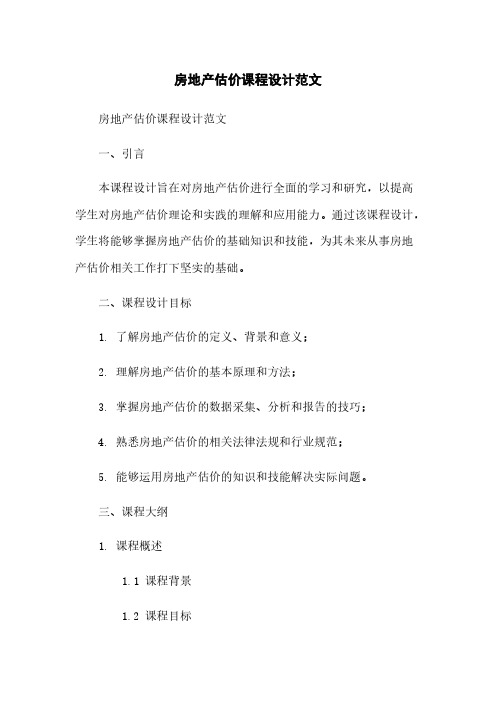 房地产估价课程设计范文

房地产估价课程设计范文

一、引言

本课程设计旨在对房地产估价进行全面的学习和研究，以提高学生对房地产估价理论和实践的理解和应用能力。通过该课程设计，学生将能够掌握房地产估价的基础知识和技能，为其未来从事房地产估价相关工作打下坚实的基础。

二、课程设计目标

1. 了解房地产估价的定义、背景和意义；

2. 理解房地产估价的基本原理和方法；

3. 掌握房地产估价的数据采集、分析和报告的技巧；

4. 熟悉房地产估价的相关法律法规和行业规范；

5. 能够运用房地产估价的知识和技能解决实际问题。

三、课程大纲

1. 课程概述

1.1 课程背景

1.2 课程目标